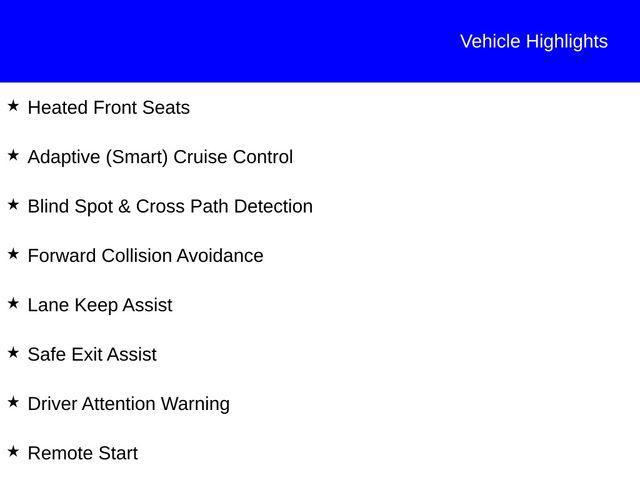 Vehicle Highlights

★ Heated Front Seats

★ Adaptive (Smart) Cruise Control

★ Blind Spot & Cross Path Detection

★ Forward Collision Avoidance

★ Lane Keep Assist

★ Safe Exit Assist

★ Driver Attention Warning

★ Remote Start